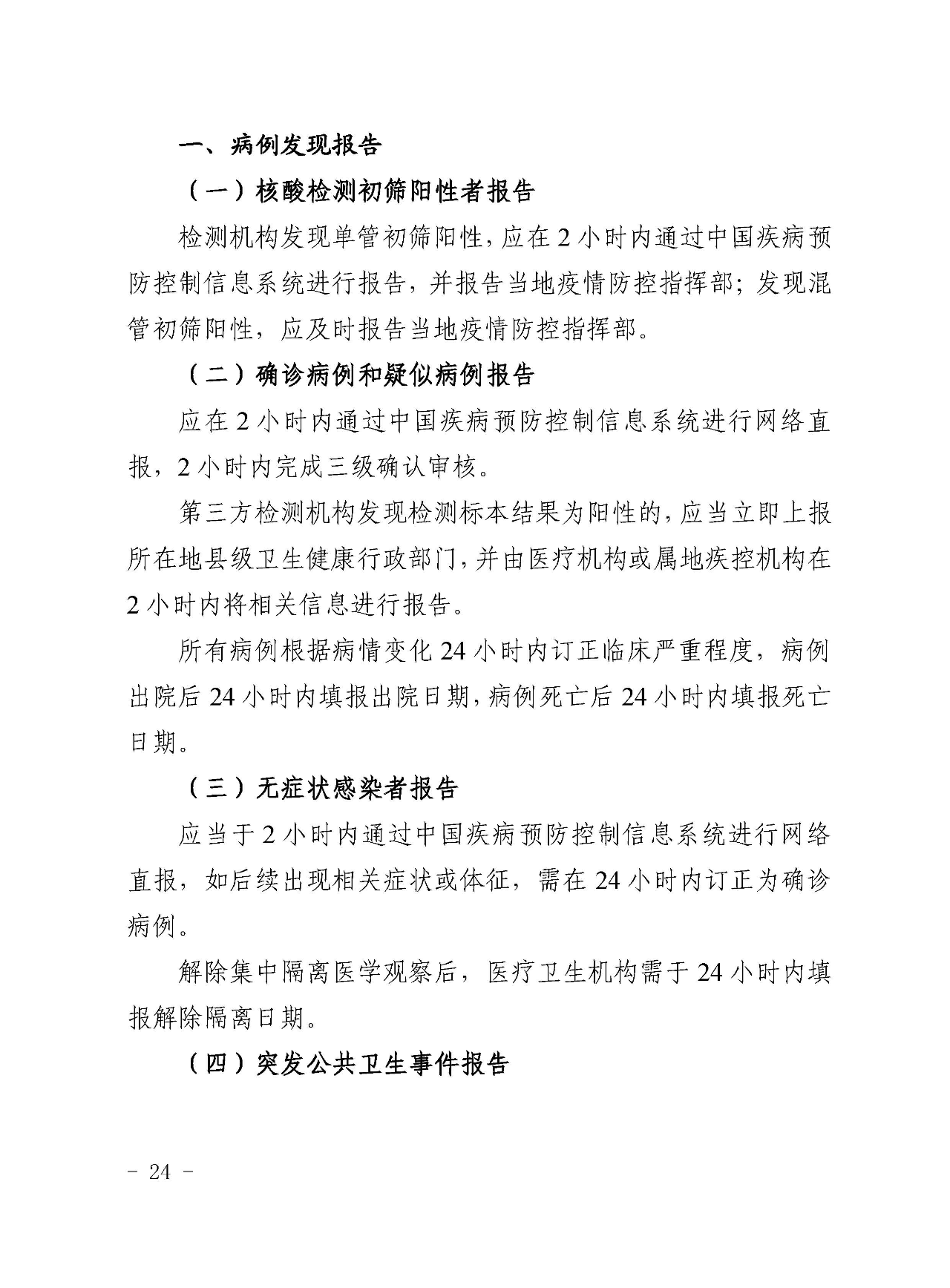 一、病例发现报告

（一）核酸检测初筛阳性者报告

检测机构发现单管初筛阳性，应在 2 小时内通过中国疾病预防控制信息系统进行报告，并报告当地疫情防控指挥部；发现混管初筛阳性，应及时报告当地疫情防控指挥部。

（二）确诊病例和疑似病例报告

应在 2 小时内通过中国疾病预防控制信息系统进行网络直报，2 小时内完成三级确认审核。

第三方检测机构发现检测标本结果为阳性的，应当立即上报所在地县级卫生健康行政部门，并由医疗机构或属地疾控机构在 2 小时内将相关信息进行报告。

所有病例根据病情变化 24 小时内订正临床严重程度，病例出院后 24 小时内填报出院日期，病例死亡后 24 小时内填报死亡日期。

（三）无症状感染者报告

应当于 2 小时内通过中国疾病预防控制信息系统进行网络直报，如后续出现相关症状或体征，需在 24 小时内订正为确诊病例。

解除集中隔离医学观察后，医疗卫生机构需于 24 小时内填报解除隔离日期。

（四）突发公共卫生事件报告

- 24 -